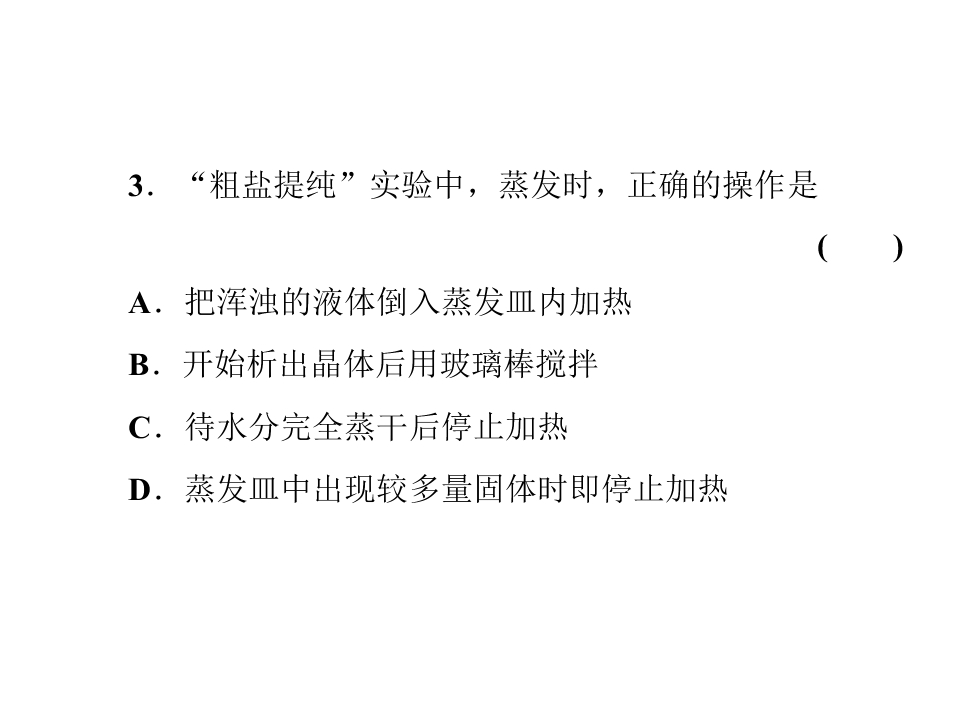 3.“粗盐提纯”实验中，蒸发时，正确的操作是

(　　)

A.把浑浊的液体倒入蒸发皿内加热

B.开始析出晶体后用玻璃棒搅拌

C.待水分完全蒸干后停止加热

D.蒸发皿中出现较多量固体时即停止加热